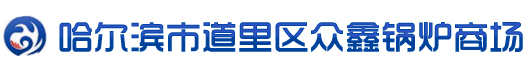 哈尔滨市道里区众鑫锅炉商场